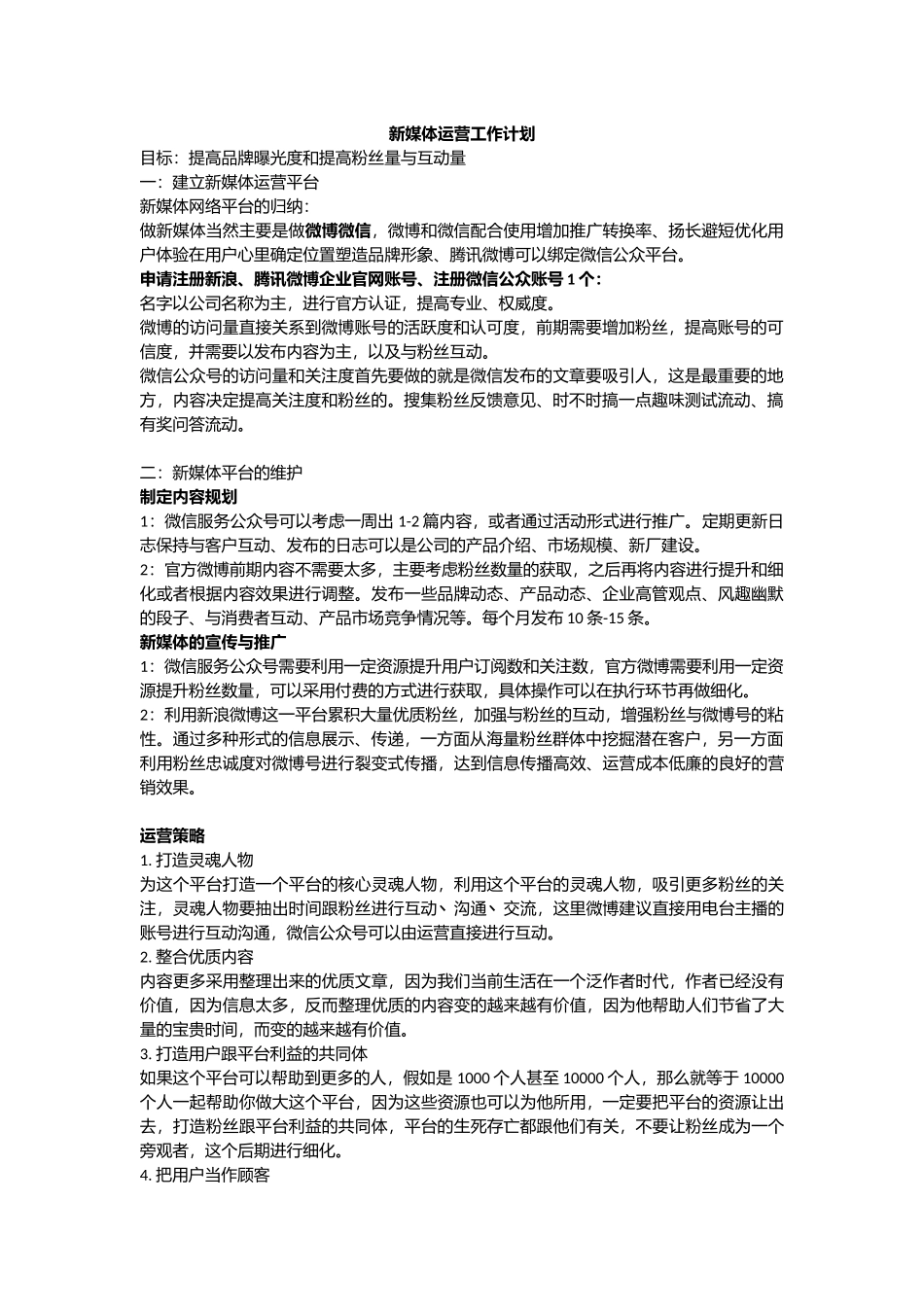 新媒体运营工作计划

目标：提高品牌曝光度和提高粉丝量与互动量

一：建立新媒体运营平台

新媒体网络平台的归纳：

做新媒体当然主要是做微博微信，微博和微信配合使用增加推广转换率、扬长避短优化用户体验在用户心里确定位置塑造品牌形象、腾讯微博可以绑定微信公众平台。

申请注册新浪、腾讯微博企业官网账号、注册微信公众账号1个：

名字以公司名称为主，进行官方认证，提高专业、权威度。

微博的访问量直接关系到微博账号的活跃度和认可度，前期需要增加粉丝，提高账号的可信度，并需要以发布内容为主，以及与粉丝互动。

微信公众号的访问量和关注度首先要做的就是微信发布的文章要吸引人，这是最重要的地方，内容决定提高关注度和粉丝的。搜集粉丝反馈意见、时不时搞一点趣味测试流动、搞有奖问答流动。

二：新媒体平台的维护

制定内容规划

1：微信服务公众号可以考虑一周出1-2篇内容，或者通过活动形式进行推广。定期更新日志保持与客户互动、发布的日志可以是公司的产品介绍、市场规模、新厂建设。

2：官方微博前期内容不需要太多，主要考虑粉丝数量的获取，之后再将内容进行提升和细化或者根据内容效果进行调整。发布一些品牌动态、产品动态、企业高管观点、风趣幽默的段子、与消费者互动、产品市场竞争情况等。每个月发布10条-15条。

新媒体的宣传与推广

1：微信服务公众号需要利用一定资源提升用户订阅数和关注数，官方微博需要利用一定资源提升粉丝数量，可以采用付费的方式进行获取，具体操作可以在执行环节再做细化。

2：利用新浪微博这一平台累积大量优质粉丝，加强与粉丝的互动，增强粉丝与微博号的粘性。通过多种形式的信息展示、传递，一方面从海量粉丝群体中挖掘潜在客户，另一方面利用粉丝忠诚度对微博号进行裂变式传播，达到信息传播高效、运营成本低廉的良好的营销效果。

运营策略

1.打造灵魂人物

为这个平台打造一个平台的核心灵魂人物，利用这个平台的灵魂人物，吸引更多粉丝的关注，灵魂人物要抽出时间跟粉丝进行互动、沟通、交流，这里微博建议直接用电台主播的账号进行互动沟通，微信公众号可以由运营直接进行互动。

2.整合优质内容

内容更多采用整理出来的优质文章，因为我们当前生活在一个泛作者时代，作者已经没有价值，因为信息太多，反而整理优质的内容变的越来越有价值，因为他帮助人们节省了大量的宝贵时间，而变的越来越有价值。

3.打造用户跟平台利益的共同体

如果这个平台可以帮助到更多的人，假如是1000个人甚至10000个人，那么就等于10000个人一起帮助你做大这个平台，因为这些资源也可以为他所用，一定要把平台的资源让出去，打造粉丝跟平台利益的共同体，平台的生死存亡都跟他们有关，不要让粉丝成为一个旁观者，这个后期进行细化。

4.把用户当作顾客